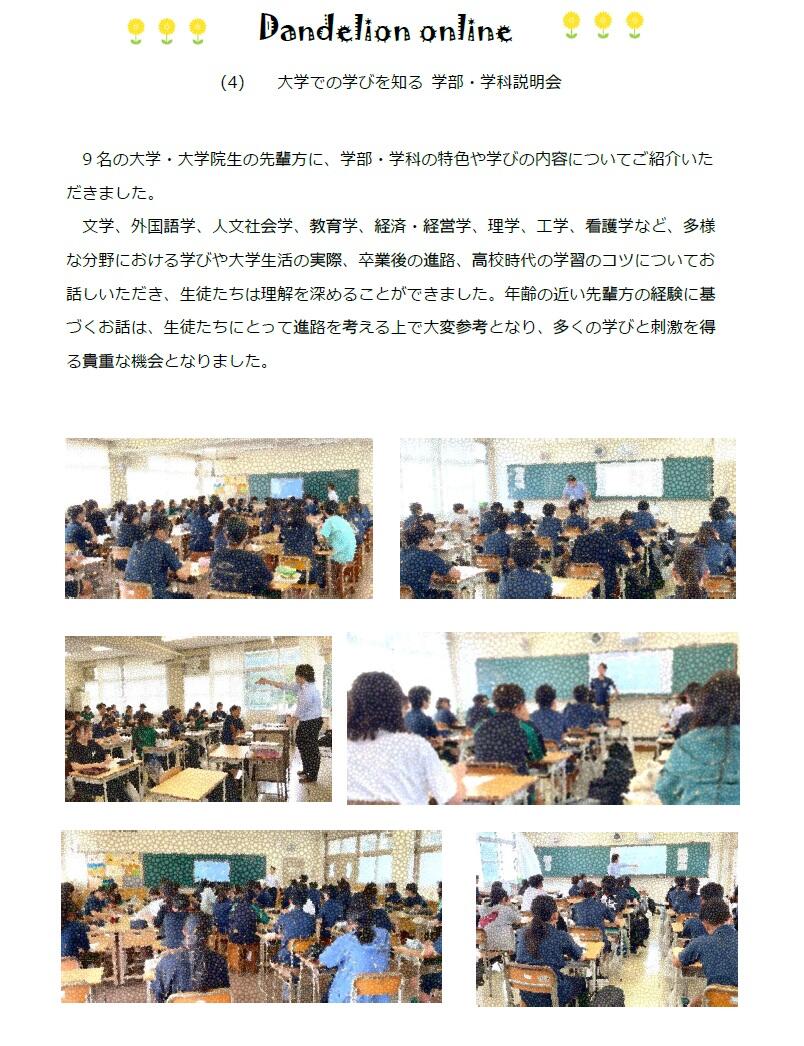 Dandelion online

(4) 大学での学びを知る 学部・学科説明会

9名の大学・大学院生の先輩方に、学部・学科の特色や学びの内容についてご紹介いただきました。

文学、外国語学、人文社会学、教育学、経済・経営学、理学、工学、看護学など、多様な分野における学びや大学生活の実際、卒業後の進路、高校時代の学習のコツについてお話しいただき、生徒たちは理解を深めることができました。年齢の近い先輩方の経験に基づくお話は、生徒たちにとって進路を考える上で大変参考となり、多くの学びと刺激を得る貴重な機会となりました。